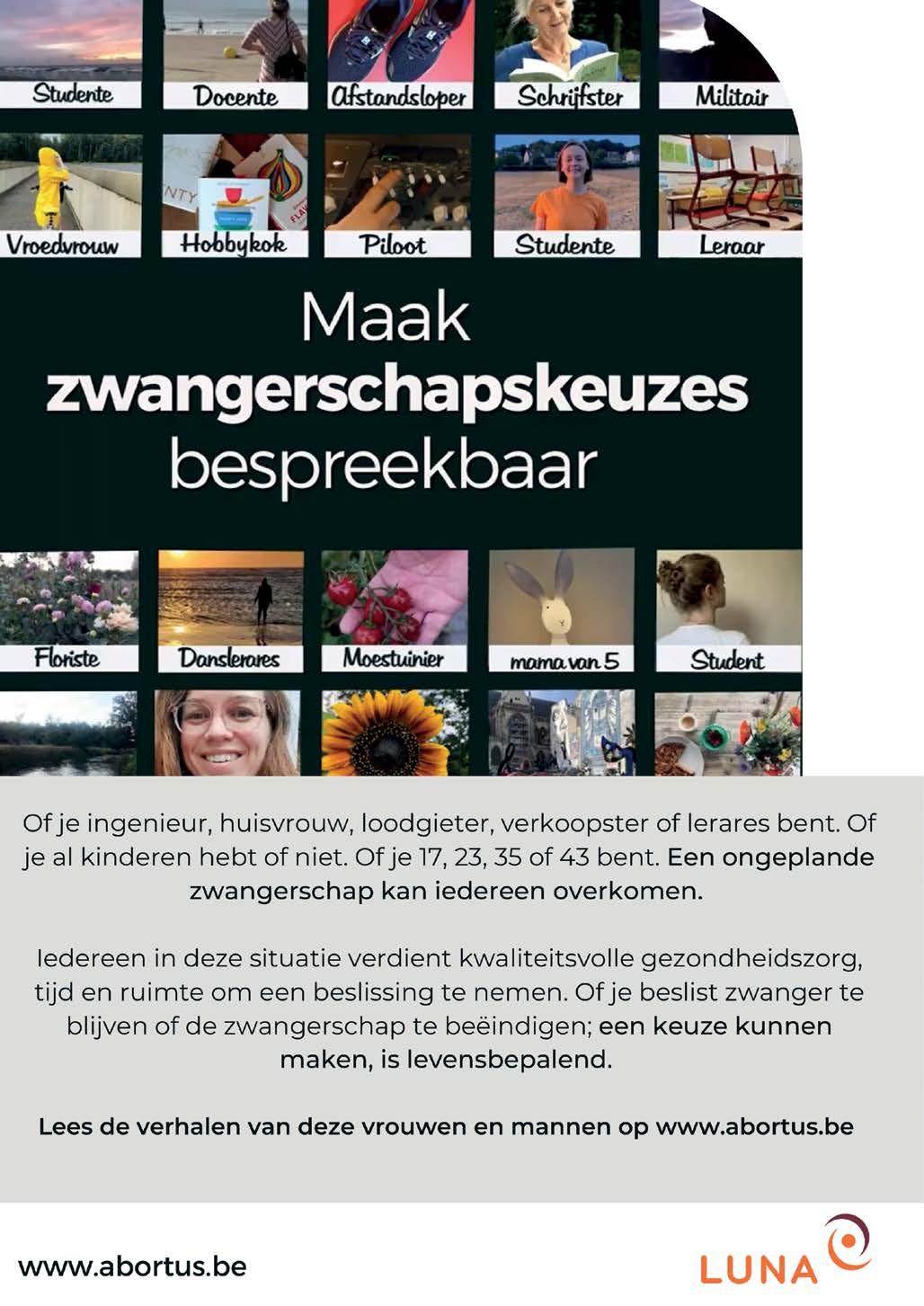 Studente
Docente
Afstandsloper
Schrijfster
Militair
Vroedvrouw
Hobbykok
Piloot
Studente
Leraar

Maak
zwangerschapskeuzes
bespreekbaar

Floriste
Danslerares
Moestuinier
mama van 5
Student

Of je ingenieur, huisvrouw, loodgieter, verkoopster of lerares bent. Of je al kinderen hebt of niet. Of je 17, 23, 35 of 43 bent. Een ongeplande zwangerschap kan iedereen overkomen.

Iedereen in deze situatie verdient kwaliteitsvolle gezondheidszorg, tijd en ruimte om een beslissing te nemen. Of je beslist zwanger te blijven of de zwangerschap te beëindigen; een keuze kunnen maken, is levensbepalend.

Lees de verhalen van deze vrouwen en mannen op www.abortus.be

www.abortus.be

LUNA